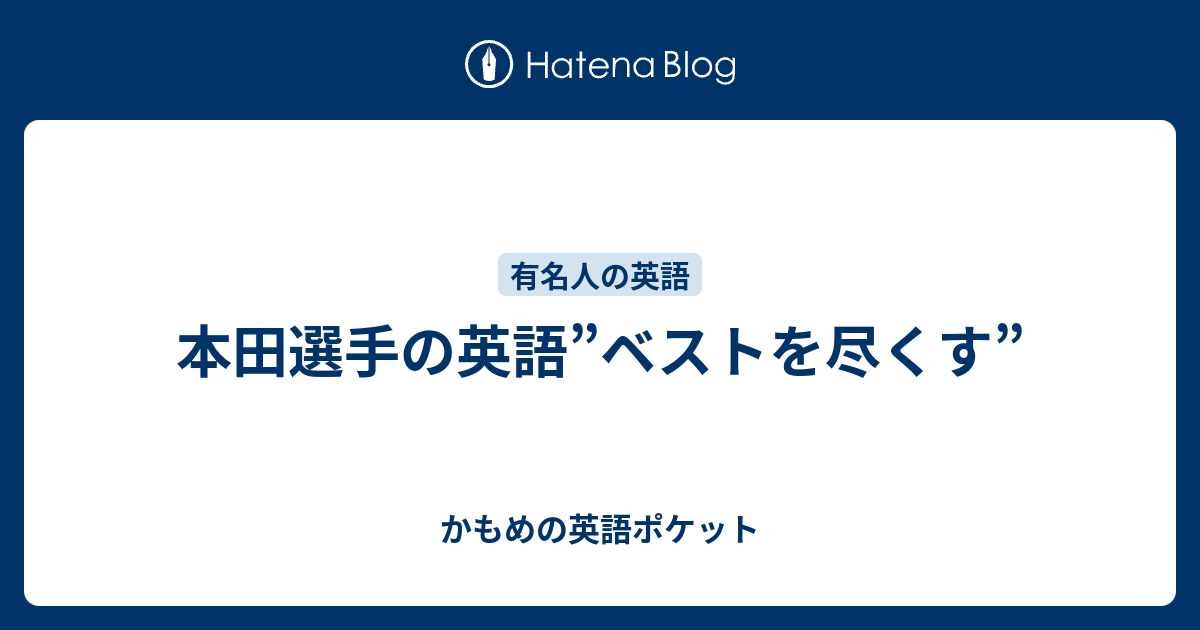 Hatena Blog

有名人の英語

本田選手の英語”ベストを尽くす”

かもめの英語ポケット